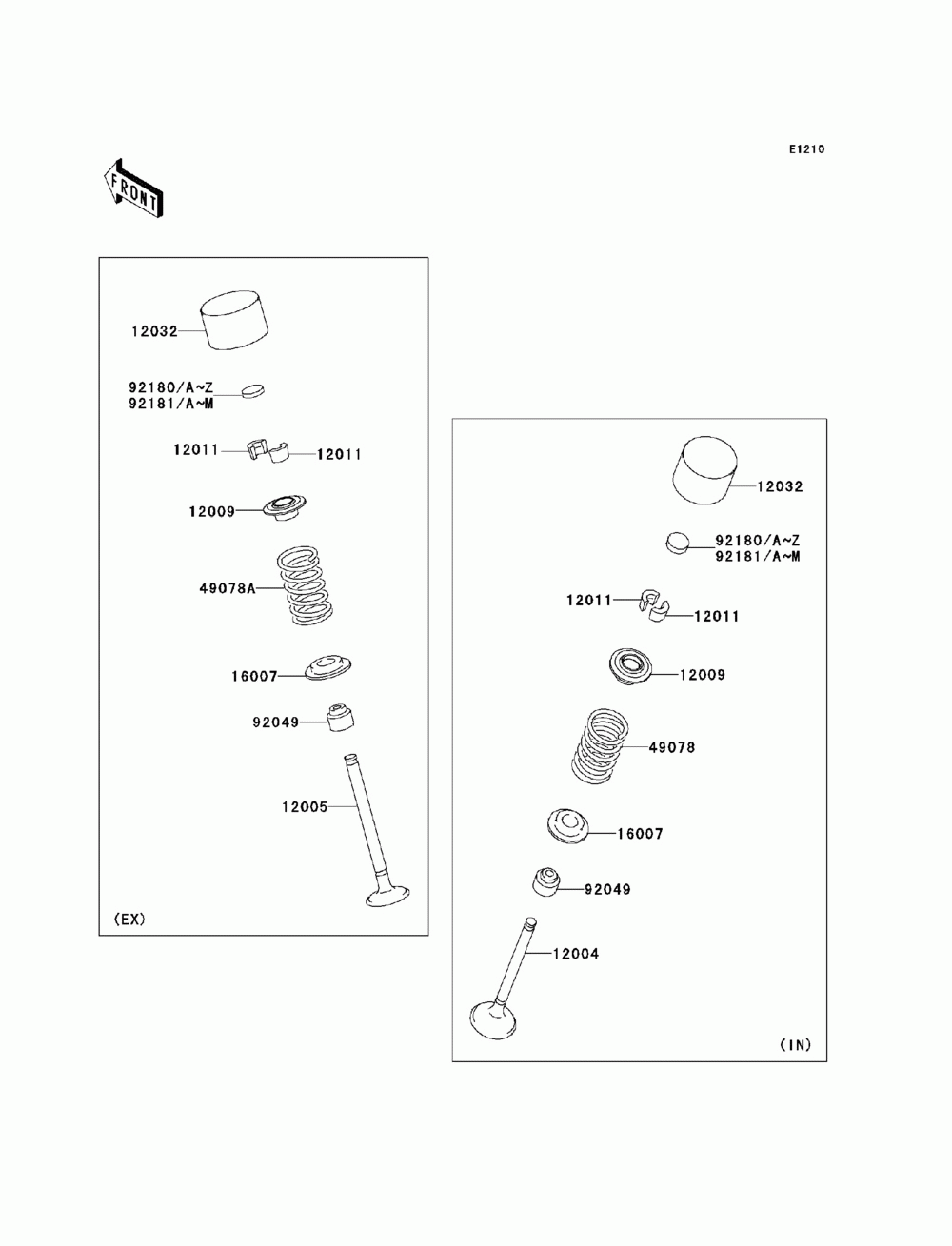 E1210

FRONT

12032

92180/A~Z
92181/A~M

12011
12011

12009

49078A

16007

92049

12005

(EX)

12032

92180/A~Z
92181/A~M

12011
12011

12009

49078

16007

92049

12004

(IN)